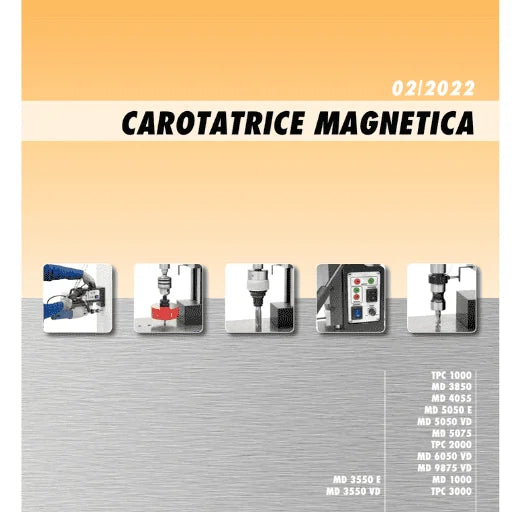 02/2022

CAROTATRICE MAGNETICA

MD 3550 E
MD 3550 VD

TPC 1000
MD 3850
MD 4055
MD 5050 E
MD 5050 VD
MD 5075
TPC 2000
MD 6050 VD
MD 9875 VD
MD 1000
TPC 3000